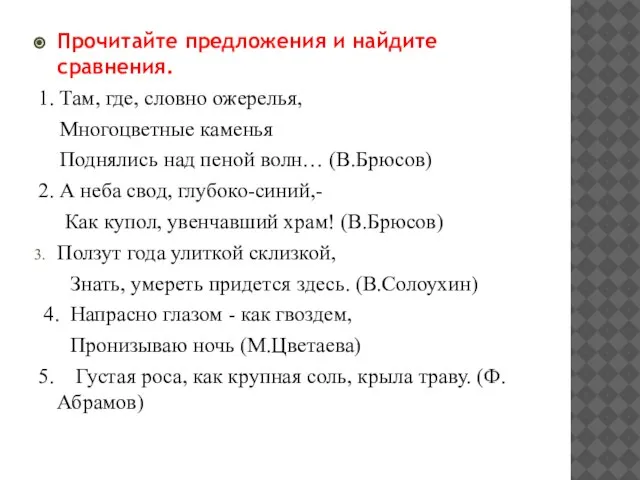 Прочитайте предложения и найдите сравнения.

1. Там, где, словно ожерелья,
Многоцветные каменья
Поднялись над пеной волн… (В.Брюсов)

2. А неба свод, глубоко-синий,-
Как купол, увенчавший храм! (В.Брюсов)

3. Ползут года улиткой склизкой,
Знать, умереть придется здесь. (В.Солоухин)

4. Напрасно глазом - как гвоздем,
Пронизываю ночь (М.Цветаева)

5. Густая роса, как крупная соль, крыла траву. (Ф. Абрамов)